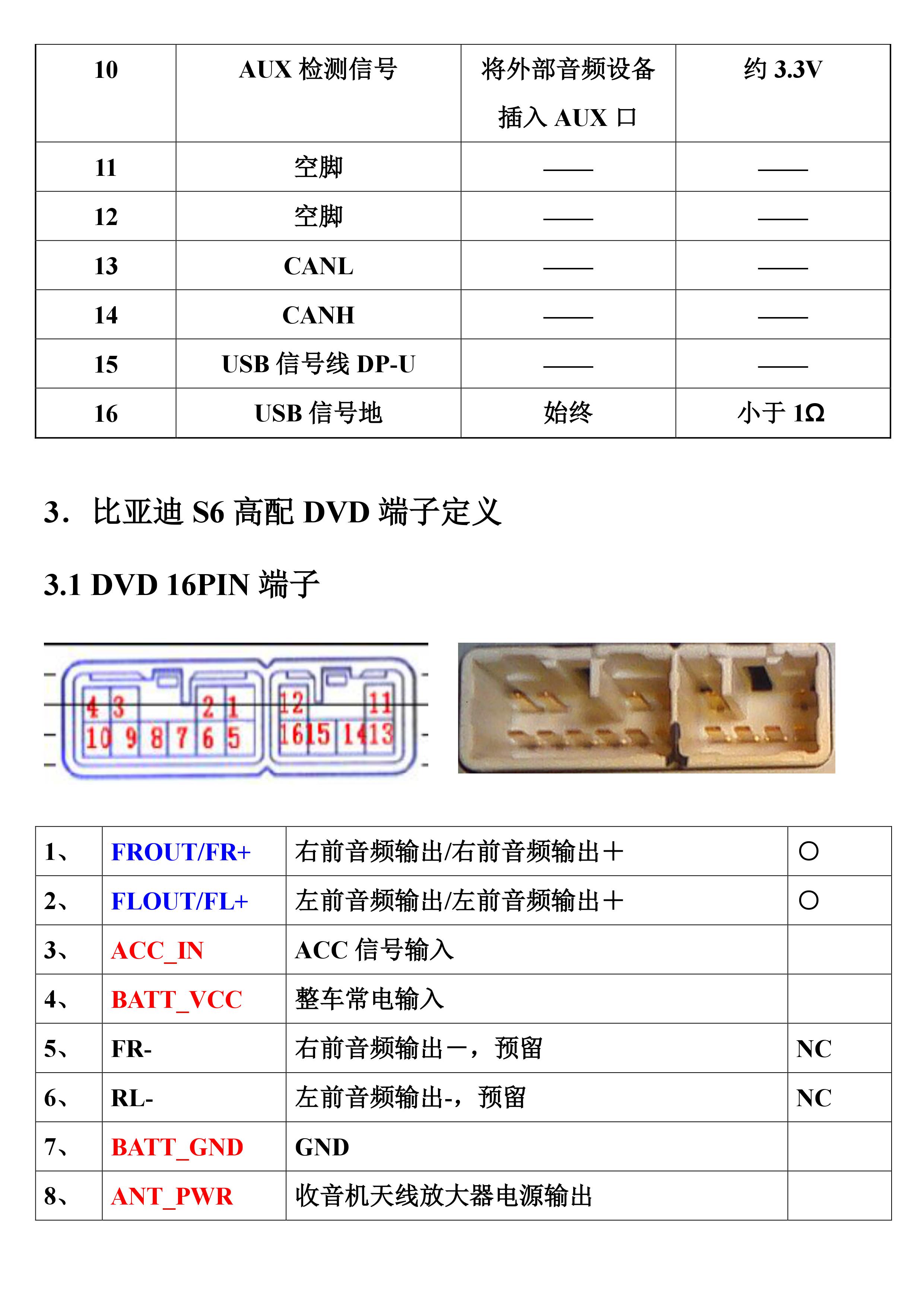 | 10 | AUX 检测信号 | 将外部音频设备插入 AUX 口 | 约 3.3V |
|---|---|---|---|
| 11 | 空脚 | —— | —— |
| 12 | 空脚 | —— | —— |
| 13 | CANL | —— | —— |
| 14 | CANH | —— | —— |
| 15 | USB 信号线 DP-U | —— | —— |
| 16 | USB 信号地 | 始终 | 小于 1Ω |

3. 比亚迪 S6 高配 DVD 端子定义

3.1 DVD 16PIN 端子

4 3 2 1 12 11
10 9 8 7 6 5 16 15 14 13

| 1、 | FROUT/FR+ | 右前音频输出/右前音频输出＋ | ○ |
|---|---|---|---|
| 2、 | FLOUT/FL+ | 左前音频输出/左前音频输出＋ | ○ |
| 3、 | ACC_IN | ACC 信号输入 | |
| 4、 | BATT_VCC | 整车常电输入 | |
| 5、 | FR- | 右前音频输出－，预留 | NC |
| 6、 | RL- | 左前音频输出-，预留 | NC |
| 7、 | BATT_GND | GND | |
| 8、 | ANT_PWR | 收音机天线放大器电源输出 | |